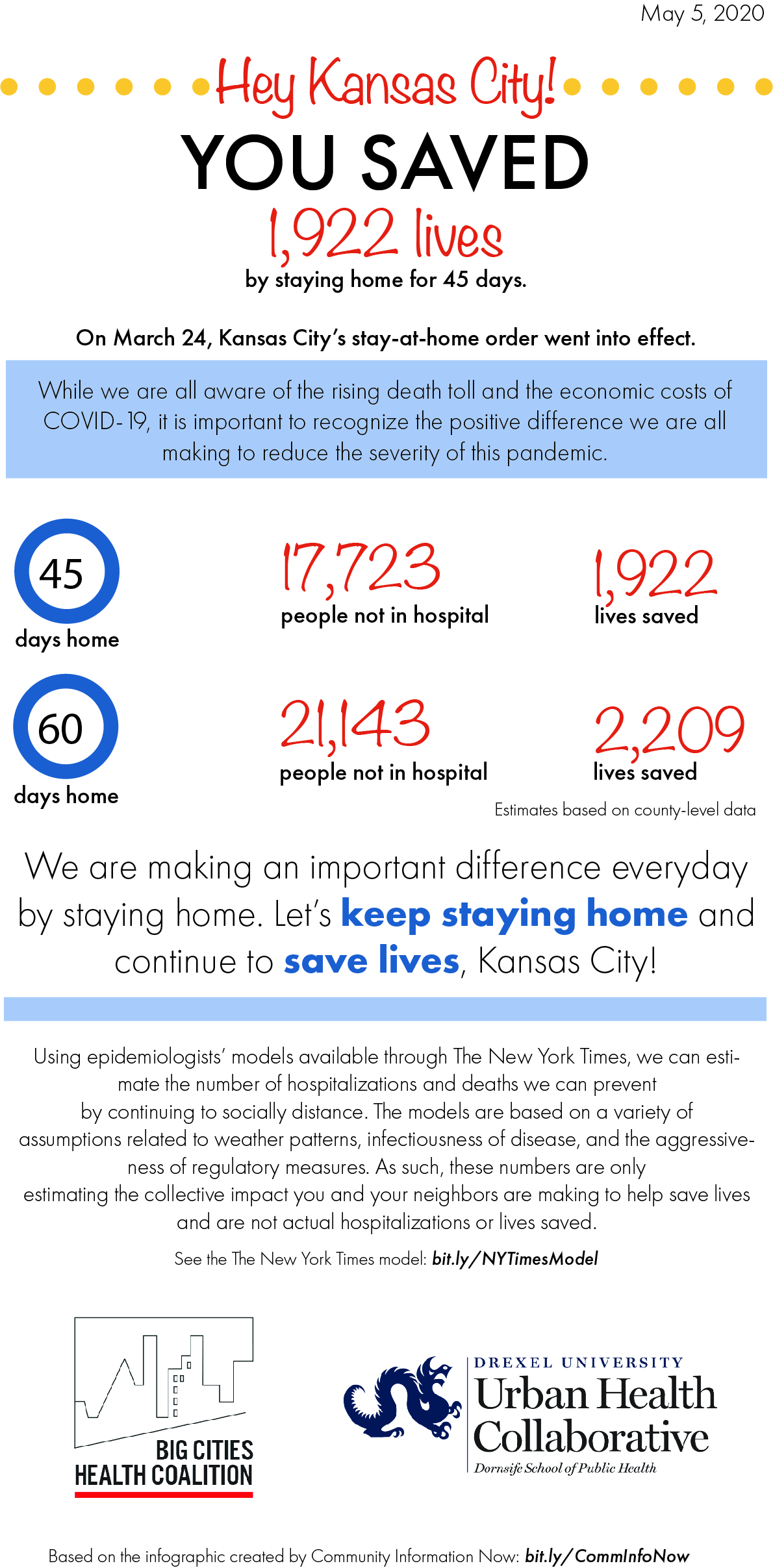 May 5, 2020

Hey Kansas City!

YOU SAVED

1,922 lives

by staying home for 45 days.

On March 24, Kansas City's stay-at-home order went into effect.

While we are all aware of the rising death toll and the economic costs of COVID-19, it is important to recognize the positive difference we are all making to reduce the severity of this pandemic.

45
days home

17,723
people not in hospital

1,922
lives saved

60
days home

21,143
people not in hospital

2,209
lives saved

Estimates based on county-level data

We are making an important difference everyday by staying home. Let's keep staying home and continue to save lives, Kansas City!

Using epidemiologists' models available through The New York Times, we can estimate the number of hospitalizations and deaths we can prevent by continuing to socially distance. The models are based on a variety of assumptions related to weather patterns, infectiousness of disease, and the aggressiveness of regulatory measures. As such, these numbers are only estimating the collective impact you and your neighbors are making to help save lives and are not actual hospitalizations or lives saved.

See the The New York Times model: bit.ly/NYTimesModel

BIG CITIES HEALTH COALITION

DREXEL UNIVERSITY
Urban Health Collaborative
Dornsife School of Public Health

Based on the infographic created by Community Information Now: bit.ly/CommInfoNow